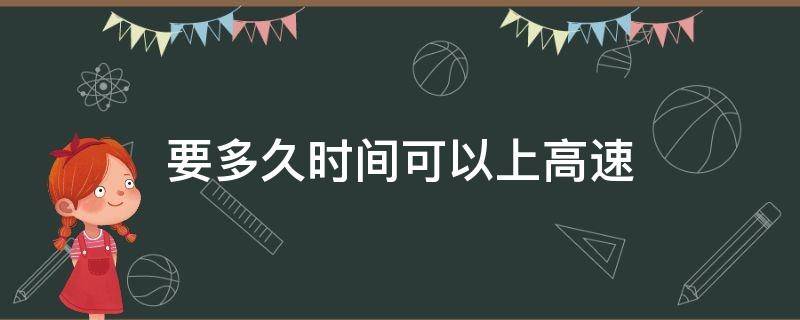 要多久时间可以上高速